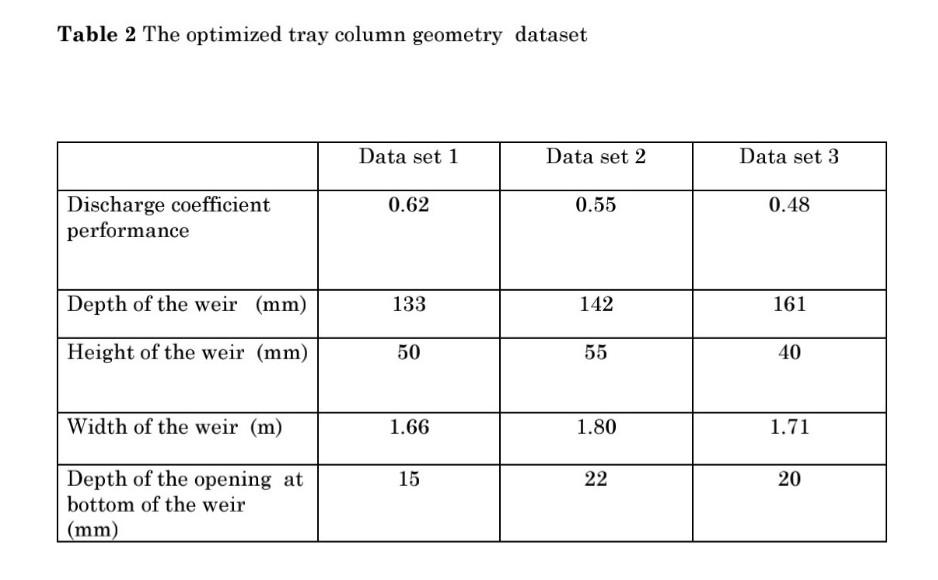 Table 2 The optimized tray column geometry dataset

| | Data set 1 | Data set 2 | Data set 3 |
|---|---|---|---|
| Discharge coefficient performance | 0.62 | 0.55 | 0.48 |
| Depth of the weir (mm) | 133 | 142 | 161 |
| Height of the weir (mm) | 50 | 55 | 40 |
| Width of the weir (m) | 1.66 | 1.80 | 1.71 |
| Depth of the opening at bottom of the weir (mm) | 15 | 22 | 20 |